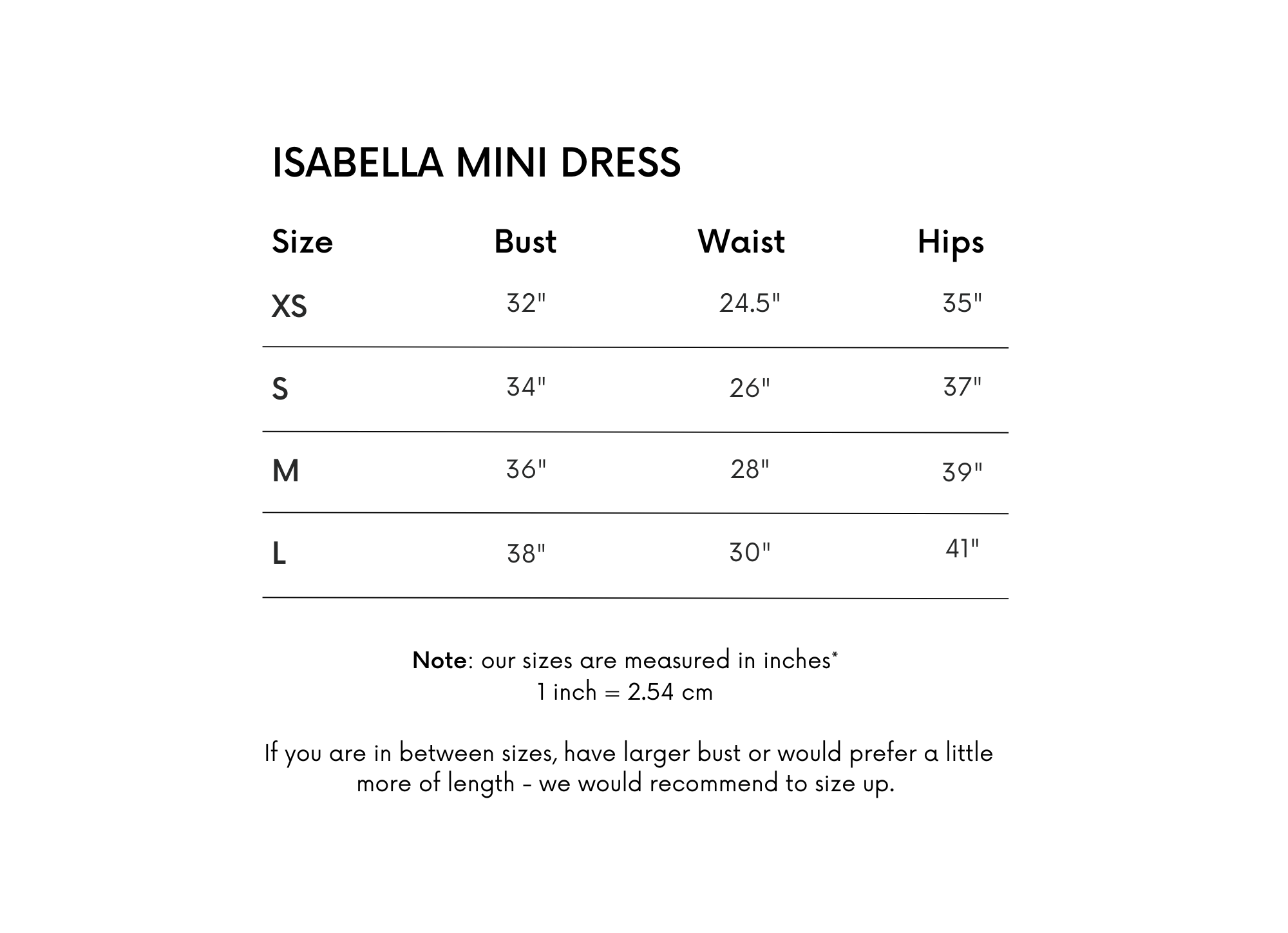 ISABELLA MINI DRESS

| Size | Bust | Waist | Hips |
|---|---|---|---|
| XS | 32" | 24.5" | 35" |
| S | 34" | 26" | 37" |
| M | 36" | 28" | 39" |
| L | 38" | 30" | 41" |

Note: our sizes are measured in inches*
1 inch = 2.54 cm

If you are in between sizes, have larger bust or would prefer a little more of length - we would recommend to size up.